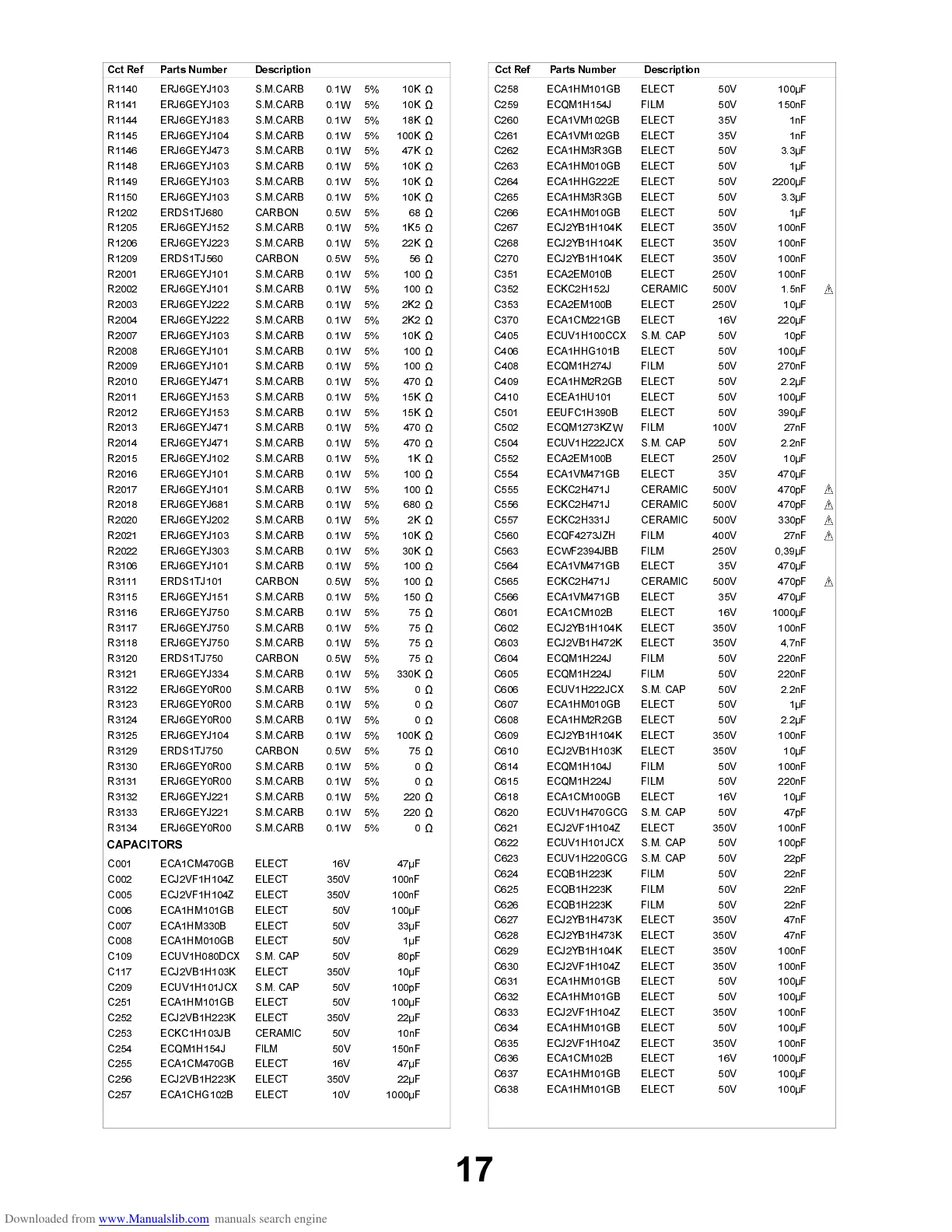 | Cct Ref | Parts Number | Description | | | |
|---|---|---|---|---|---|
| R1140 | ERJ6GEYJ103 | S.M.CARB | 0.1W | 5% | 10K Ω |
| R1141 | ERJ6GEYJ103 | S.M.CARB | 0.1W | 5% | 10K Ω |
| R1144 | ERJ6GEYJ183 | S.M.CARB | 0.1W | 5% | 18K Ω |
| R1145 | ERJ6GEYJ104 | S.M.CARB | 0.1W | 5% | 100K Ω |
| R1146 | ERJ6GEYJ473 | S.M.CARB | 0.1W | 5% | 47K Ω |
| R1148 | ERJ6GEYJ103 | S.M.CARB | 0.1W | 5% | 10K Ω |
| R1149 | ERJ6GEYJ103 | S.M.CARB | 0.1W | 5% | 10K Ω |
| R1150 | ERJ6GEYJ103 | S.M.CARB | 0.1W | 5% | 10K Ω |
| R1202 | ERDS1TJ680 | CARBON | 0.5W | 5% | 68 Ω |
| R1205 | ERJ6GEYJ152 | S.M.CARB | 0.1W | 5% | 1K5 Ω |
| R1206 | ERJ6GEYJ223 | S.M.CARB | 0.1W | 5% | 22K Ω |
| R1209 | ERDS1TJ560 | CARBON | 0.5W | 5% | 56 Ω |
| R2001 | ERJ6GEYJ101 | S.M.CARB | 0.1W | 5% | 100 Ω |
| R2002 | ERJ6GEYJ101 | S.M.CARB | 0.1W | 5% | 100 Ω |
| R2003 | ERJ6GEYJ222 | S.M.CARB | 0.1W | 5% | 2K2 Ω |
| R2004 | ERJ6GEYJ222 | S.M.CARB | 0.1W | 5% | 2K2 Ω |
| R2007 | ERJ6GEYJ103 | S.M.CARB | 0.1W | 5% | 10K Ω |
| R2008 | ERJ6GEYJ101 | S.M.CARB | 0.1W | 5% | 100 Ω |
| R2009 | ERJ6GEYJ101 | S.M.CARB | 0.1W | 5% | 100 Ω |
| R2010 | ERJ6GEYJ471 | S.M.CARB | 0.1W | 5% | 470 Ω |
| R2011 | ERJ6GEYJ153 | S.M.CARB | 0.1W | 5% | 15K Ω |
| R2012 | ERJ6GEYJ153 | S.M.CARB | 0.1W | 5% | 15K Ω |
| R2013 | ERJ6GEYJ471 | S.M.CARB | 0.1W | 5% | 470 Ω |
| R2014 | ERJ6GEYJ471 | S.M.CARB | 0.1W | 5% | 470 Ω |
| R2015 | ERJ6GEYJ102 | S.M.CARB | 0.1W | 5% | 1K Ω |
| R2016 | ERJ6GEYJ101 | S.M.CARB | 0.1W | 5% | 100 Ω |
| R2017 | ERJ6GEYJ101 | S.M.CARB | 0.1W | 5% | 100 Ω |
| R2018 | ERJ6GEYJ681 | S.M.CARB | 0.1W | 5% | 680 Ω |
| R2020 | ERJ6GEYJ202 | S.M.CARB | 0.1W | 5% | 2K Ω |
| R2021 | ERJ6GEYJ103 | S.M.CARB | 0.1W | 5% | 10K Ω |
| R2022 | ERJ6GEYJ303 | S.M.CARB | 0.1W | 5% | 30K Ω |
| R3106 | ERJ6GEYJ101 | S.M.CARB | 0.1W | 5% | 100 Ω |
| R3111 | ERDS1TJ101 | CARBON | 0.5W | 5% | 100 Ω |
| R3115 | ERJ6GEYJ151 | S.M.CARB | 0.1W | 5% | 150 Ω |
| R3116 | ERJ6GEYJ750 | S.M.CARB | 0.1W | 5% | 75 Ω |
| R3117 | ERJ6GEYJ750 | S.M.CARB | 0.1W | 5% | 75 Ω |
| R3118 | ERJ6GEYJ750 | S.M.CARB | 0.1W | 5% | 75 Ω |
| R3120 | ERDS1TJ750 | CARBON | 0.5W | 5% | 75 Ω |
| R3121 | ERJ6GEYJ334 | S.M.CARB | 0.1W | 5% | 330K Ω |
| R3122 | ERJ6GEY0R00 | S.M.CARB | 0.1W | 5% | 0 Ω |
| R3123 | ERJ6GEY0R00 | S.M.CARB | 0.1W | 5% | 0 Ω |
| R3124 | ERJ6GEY0R00 | S.M.CARB | 0.1W | 5% | 0 Ω |
| R3125 | ERJ6GEYJ104 | S.M.CARB | 0.1W | 5% | 100K Ω |
| R3129 | ERDS1TJ750 | CARBON | 0.5W | 5% | 75 Ω |
| R3130 | ERJ6GEY0R00 | S.M.CARB | 0.1W | 5% | 0 Ω |
| R3131 | ERJ6GEY0R00 | S.M.CARB | 0.1W | 5% | 0 Ω |
| R3132 | ERJ6GEYJ221 | S.M.CARB | 0.1W | 5% | 220 Ω |
| R3133 | ERJ6GEYJ221 | S.M.CARB | 0.1W | 5% | 220 Ω |
| R3134 | ERJ6GEY0R00 | S.M.CARB | 0.1W | 5% | 0 Ω |

CAPACITORS

| | | | | |
|---|---|---|---|---|
| C001 | ECA1CM470GB | ELECT | 16V | 47μF |
| C002 | ECJ2VF1H104Z | ELECT | 350V | 100nF |
| C005 | ECJ2VF1H104Z | ELECT | 350V | 100nF |
| C006 | ECA1HM101GB | ELECT | 50V | 100μF |
| C007 | ECA1HM330B | ELECT | 50V | 33μF |
| C008 | ECA1HM010GB | ELECT | 50V | 1μF |
| C109 | ECUV1H080DCX | S.M. CAP | 50V | 80pF |
| C117 | ECJ2VB1H103K | ELECT | 350V | 10μF |
| C209 | ECUV1H101JCX | S.M. CAP | 50V | 100pF |
| C251 | ECA1HM101GB | ELECT | 50V | 100μF |
| C252 | ECJ2VB1H223K | ELECT | 350V | 22μF |
| C253 | ECKC1H103JB | CERAMIC | 50V | 10nF |
| C254 | ECQM1H154J | FILM | 50V | 150nF |
| C255 | ECA1CM470GB | ELECT | 16V | 47μF |
| C256 | ECJ2VB1H223K | ELECT | 350V | 22μF |
| C257 | ECA1CHG102B | ELECT | 10V | 1000μF |

| Cct Ref | Parts Number | Description | | | |
|---|---|---|---|---|---|
| C258 | ECA1HM101GB | ELECT | 50V | 100μF | |
| C259 | ECQM1H154J | FILM | 50V | 150nF | |
| C260 | ECA1VM102GB | ELECT | 35V | 1nF | |
| C261 | ECA1VM102GB | ELECT | 35V | 1nF | |
| C262 | ECA1HM3R3GB | ELECT | 50V | 3.3μF | |
| C263 | ECA1HM010GB | ELECT | 50V | 1μF | |
| C264 | ECA1HHG222E | ELECT | 50V | 2200μF | |
| C265 | ECA1HM3R3GB | ELECT | 50V | 3.3μF | |
| C266 | ECA1HM010GB | ELECT | 50V | 1μF | |
| C267 | ECJ2YB1H104K | ELECT | 350V | 100nF | |
| C268 | ECJ2YB1H104K | ELECT | 350V | 100nF | |
| C270 | ECJ2YB1H104K | ELECT | 350V | 100nF | |
| C351 | ECA2EM010B | ELECT | 250V | 100nF | |
| C352 | ECKC2H152J | CERAMIC | 500V | 1.5nF | ⚠ |
| C353 | ECA2EM100B | ELECT | 250V | 10μF | |
| C370 | ECA1CM221GB | ELECT | 16V | 220μF | |
| C405 | ECUV1H100CCX | S.M. CAP | 50V | 10pF | |
| C406 | ECA1HHG101B | ELECT | 50V | 100μF | |
| C408 | ECQM1H274J | FILM | 50V | 270nF | |
| C409 | ECA1HM2R2GB | ELECT | 50V | 2.2μF | |
| C410 | ECEA1HU101 | ELECT | 50V | 100μF | |
| C501 | EEUFC1H390B | ELECT | 50V | 390μF | |
| C502 | ECQM1273KZW | FILM | 100V | 27nF | |
| C504 | ECUV1H222JCX | S.M. CAP | 50V | 2.2nF | |
| C552 | ECA2EM100B | ELECT | 250V | 10μF | |
| C554 | ECA1VM471GB | ELECT | 35V | 470μF | |
| C555 | ECKC2H471J | CERAMIC | 500V | 470pF | ⚠ |
| C556 | ECKC2H471J | CERAMIC | 500V | 470pF | ⚠ |
| C557 | ECKC2H331J | CERAMIC | 500V | 330pF | ⚠ |
| C560 | ECQF4273JZH | FILM | 400V | 27nF | ⚠ |
| C563 | ECWF2394JBB | FILM | 250V | 0,39μF | |
| C564 | ECA1VM471GB | ELECT | 35V | 470μF | |
| C565 | ECKC2H471J | CERAMIC | 500V | 470pF | ⚠ |
| C566 | ECA1VM471GB | ELECT | 35V | 470μF | |
| C601 | ECA1CM102B | ELECT | 16V | 1000μF | |
| C602 | ECJ2YB1H104K | ELECT | 350V | 100nF | |
| C603 | ECJ2VB1H472K | ELECT | 350V | 4,7nF | |
| C604 | ECQM1H224J | FILM | 50V | 220nF | |
| C605 | ECQM1H224J | FILM | 50V | 220nF | |
| C606 | ECUV1H222JCX | S.M. CAP | 50V | 2.2nF | |
| C607 | ECA1HM010GB | ELECT | 50V | 1μF | |
| C608 | ECA1HM2R2GB | ELECT | 50V | 2.2μF | |
| C609 | ECJ2YB1H104K | ELECT | 350V | 100nF | |
| C610 | ECJ2VB1H103K | ELECT | 350V | 10μF | |
| C614 | ECQM1H104J | FILM | 50V | 100nF | |
| C615 | ECQM1H224J | FILM | 50V | 220nF | |
| C618 | ECA1CM100GB | ELECT | 16V | 10μF | |
| C620 | ECUV1H470GCG | S.M. CAP | 50V | 47pF | |
| C621 | ECJ2VF1H104Z | ELECT | 350V | 100nF | |
| C622 | ECUV1H101JCX | S.M. CAP | 50V | 100pF | |
| C623 | ECUV1H220GCG | S.M. CAP | 50V | 22pF | |
| C624 | ECQB1H223K | FILM | 50V | 22nF | |
| C625 | ECQB1H223K | FILM | 50V | 22nF | |
| C626 | ECQB1H223K | FILM | 50V | 22nF | |
| C627 | ECJ2YB1H473K | ELECT | 350V | 47nF | |
| C628 | ECJ2YB1H473K | ELECT | 350V | 47nF | |
| C629 | ECJ2YB1H104K | ELECT | 350V | 100nF | |
| C630 | ECJ2VF1H104Z | ELECT | 350V | 100nF | |
| C631 | ECA1HM101GB | ELECT | 50V | 100μF | |
| C632 | ECA1HM101GB | ELECT | 50V | 100μF | |
| C633 | ECJ2VF1H104Z | ELECT | 350V | 100nF | |
| C634 | ECA1HM101GB | ELECT | 50V | 100μF | |
| C635 | ECJ2VF1H104Z | ELECT | 350V | 100nF | |
| C636 | ECA1CM102B | ELECT | 16V | 1000μF | |
| C637 | ECA1HM101GB | ELECT | 50V | 100μF | |
| C638 | ECA1HM101GB | ELECT | 50V | 100μF | |

17

Downloaded from www.Manualslib.com manuals search engine